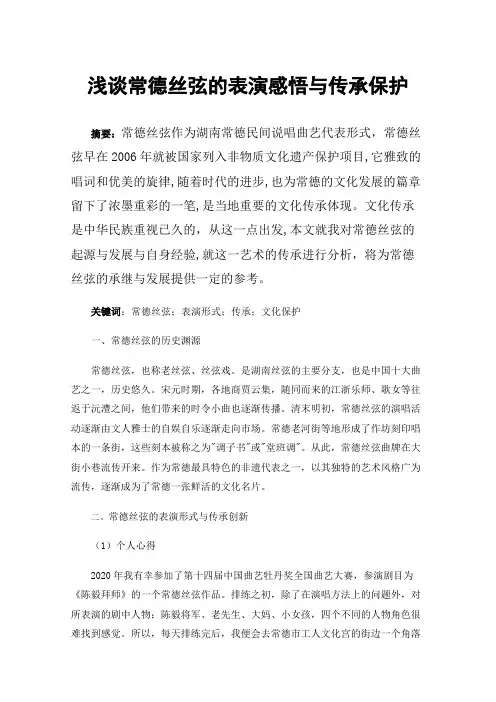 浅谈常德丝弦的表演感悟与传承保护

摘要：常德丝弦作为湖南常德民间说唱曲艺代表形式，常德丝弦早在2006年就被国家列入非物质文化遗产保护项目，它雅致的唱词和优美的旋律，随着时代的进步，也为常德的文化发展的篇章留下了浓墨重彩的一笔，是当地重要的文化传承体现。文化传承是中华民族重视已久的，从这一点出发，本文就我对常德丝弦的起源与发展与自身经验，就这一艺术的传承进行分析，将为常德丝弦的承继与发展提供一定的参考。

关键词：常德丝弦；表演形式；传承；文化保护

一、常德丝弦的历史渊源

常德丝弦，也称老丝弦、丝弦戏。是湖南丝弦的主要分支，也是中国十大曲艺之一，历史悠久。宋元时期，各地商贾云集，随同而来的江浙乐师、歌女等往返于沅澧之间，他们带来的时令小曲也逐渐传播。清末明初，常德丝弦的演唱活动逐渐由文人雅士的自娱自乐逐渐走向市场。常德老河街等地形成了作坊刻印唱本的一条街，这些刻本被称之为"调子书"或"堂班调"。从此，常德丝弦曲牌在大街小巷流传开来。作为常德最具特色的非遗代表之一，以其独特的艺术风格广为流传，逐渐成为了常德一张鲜活的文化名片。

二、常德丝弦的表演形式与传承创新

（1）个人心得

2020年我有幸参加了第十四届中国曲艺牡丹奖全国曲艺大赛，参演剧目为《陈毅拜师》的一个常德丝弦作品。排练之初，除了在演唱方法上的问题外，对所表演的剧中人物：陈毅将军、老先生、大妈、小女孩，四个不同的人物角色很难找到感觉。所以，每天排练完后，我便会去常德市工人文化宫的街边一个角落